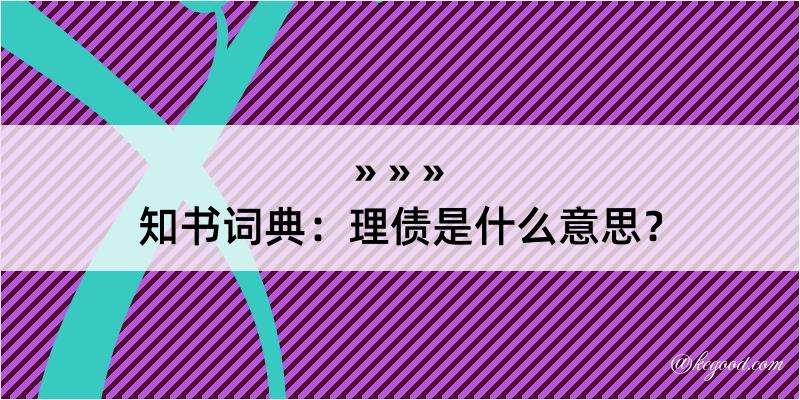 » » »
知书词典：理债是什么意思？

@kegood.com